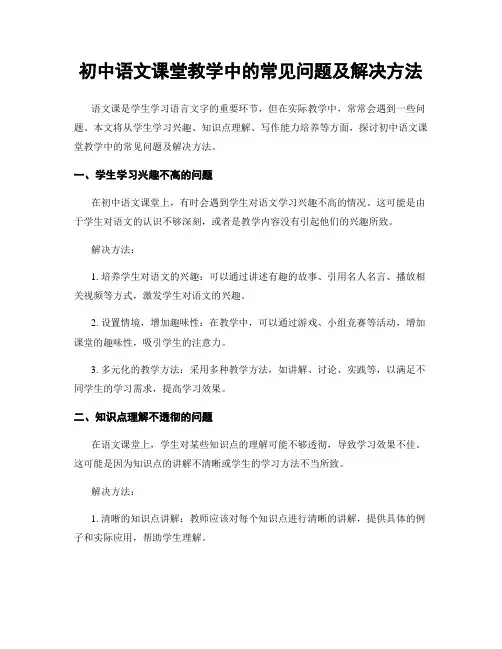 初中语文课堂教学中的常见问题及解决方法

语文课是学生学习语言文字的重要环节，但在实际教学中，常常会遇到一些问题。本文将从学生学习兴趣、知识点理解、写作能力培养等方面，探讨初中语文课堂教学中的常见问题及解决方法。

一、学生学习兴趣不高的问题

在初中语文课堂上，有时会遇到学生对语文学习兴趣不高的情况。这可能是由于学生对语文的认识不够深刻，或者是教学内容没有引起他们的兴趣所致。

解决方法：

1. 培养学生对语文的兴趣：可以通过讲述有趣的故事、引用名人名言、播放相关视频等方式，激发学生对语文的兴趣。

2. 设置情境，增加趣味性：在教学中，可以通过游戏、小组竞赛等活动，增加课堂的趣味性，吸引学生的注意力。

3. 多元化的教学方法：采用多种教学方法，如讲解、讨论、实践等，以满足不同学生的学习需求，提高学习效果。

二、知识点理解不透彻的问题

在语文课堂上，学生对某些知识点的理解可能不够透彻，导致学习效果不佳。这可能是因为知识点的讲解不清晰或学生的学习方法不当所致。

解决方法：

1. 清晰的知识点讲解：教师应该对每个知识点进行清晰的讲解，提供具体的例子和实际应用，帮助学生理解。